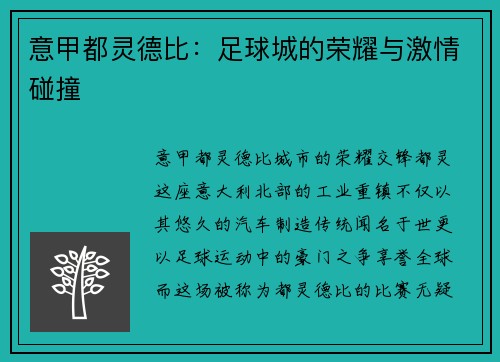 意甲都灵德比：足球城的荣耀与激情碰撞

意甲都灵德比城市的荣耀交锋都灵这座意大利北部的工业重镇不仅以其悠久的汽车制造传统闻名于世更以足球运动中的豪门之争享誉全球而这场被称为都灵德比的比赛无疑